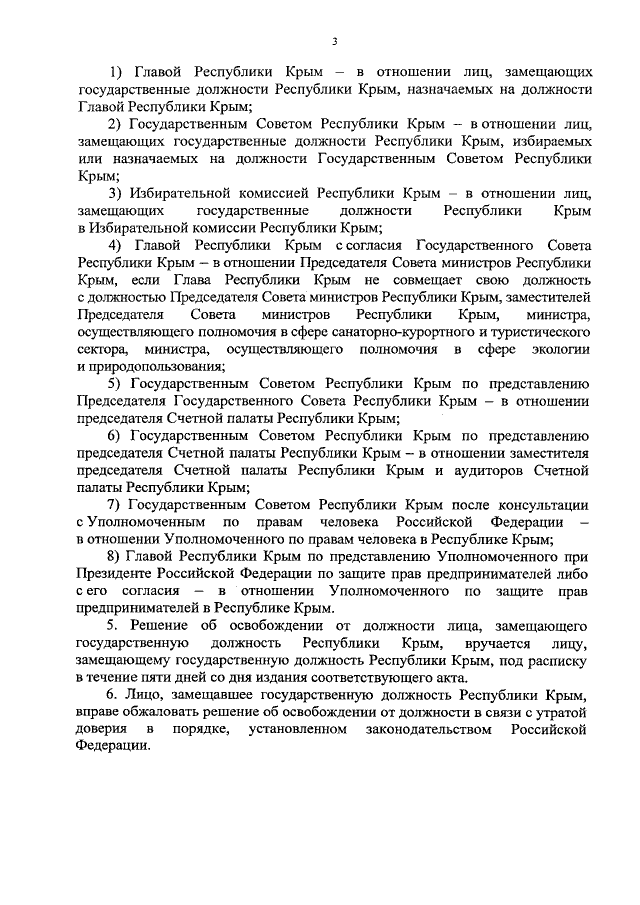 3

1) Главой Республики Крым – в отношении лиц, замещающих государственные должности Республики Крым, назначаемых на должности Главой Республики Крым;

2) Государственным Советом Республики Крым – в отношении лиц, замещающих государственные должности Республики Крым, избираемых или назначаемых на должности Государственным Советом Республики Крым;

3) Избирательной комиссией Республики Крым – в отношении лиц, замещающих государственные должности Республики Крым в Избирательной комиссии Республики Крым;

4) Главой Республики Крым с согласия Государственного Совета Республики Крым – в отношении Председателя Совета министров Республики Крым, если Глава Республики Крым не совмещает свою должность с должностью Председателя Совета министров Республики Крым, заместителей Председателя Совета министров Республики Крым, министра, осуществляющего полномочия в сфере санаторно-курортного и туристического сектора, министра, осуществляющего полномочия в сфере экологии и природопользования;

5) Государственным Советом Республики Крым по представлению Председателя Государственного Совета Республики Крым – в отношении председателя Счетной палаты Республики Крым;

6) Государственным Советом Республики Крым по представлению председателя Счетной палаты Республики Крым – в отношении заместителя председателя Счетной палаты Республики Крым и аудиторов Счетной палаты Республики Крым;

7) Государственным Советом Республики Крым после консультации с Уполномоченным по правам человека Российской Федерации – в отношении Уполномоченного по правам человека в Республике Крым;

8) Главой Республики Крым по представлению Уполномоченного при Президенте Российской Федерации по защите прав предпринимателей либо с его согласия – в отношении Уполномоченного по защите прав предпринимателей в Республике Крым.

5. Решение об освобождении от должности лица, замещающего государственную должность Республики Крым, вручается лицу, замещающему государственную должность Республики Крым, под расписку в течение пяти дней со дня издания соответствующего акта.

6. Лицо, замещавшее государственную должность Республики Крым, вправе обжаловать решение об освобождении от должности в связи с утратой доверия в порядке, установленном законодательством Российской Федерации.